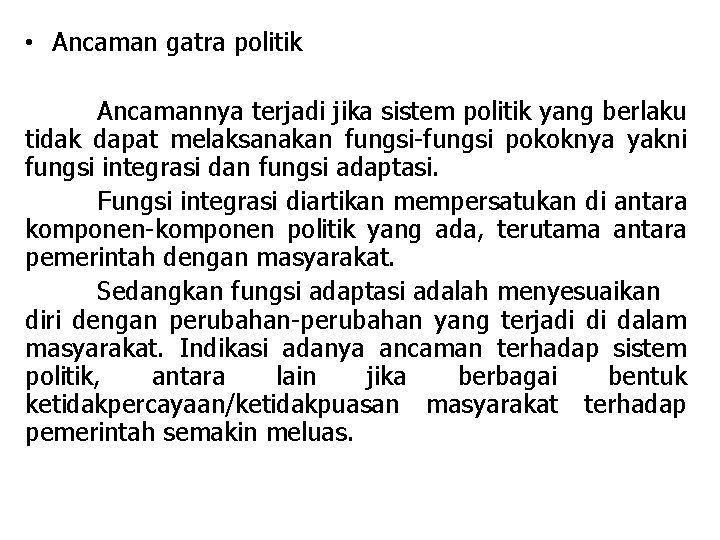 • Ancaman gatra politik

Ancamannya terjadi jika sistem politik yang berlaku tidak dapat melaksanakan fungsi-fungsi pokoknya yakni fungsi integrasi dan fungsi adaptasi.

Fungsi integrasi diartikan mempersatukan di antara komponen-komponen politik yang ada, terutama antara pemerintah dengan masyarakat.

Sedangkan fungsi adaptasi adalah menyesuaikan diri dengan perubahan-perubahan yang terjadi di dalam masyarakat. Indikasi adanya ancaman terhadap sistem politik, antara lain jika berbagai bentuk ketidakpercayaan/ketidakpuasan masyarakat terhadap pemerintah semakin meluas.